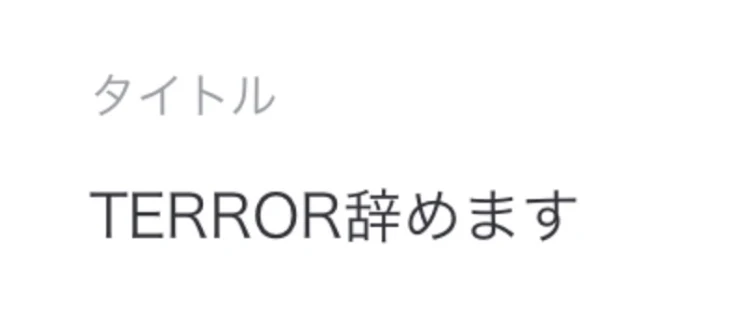 タイトル

TERROR辞めます